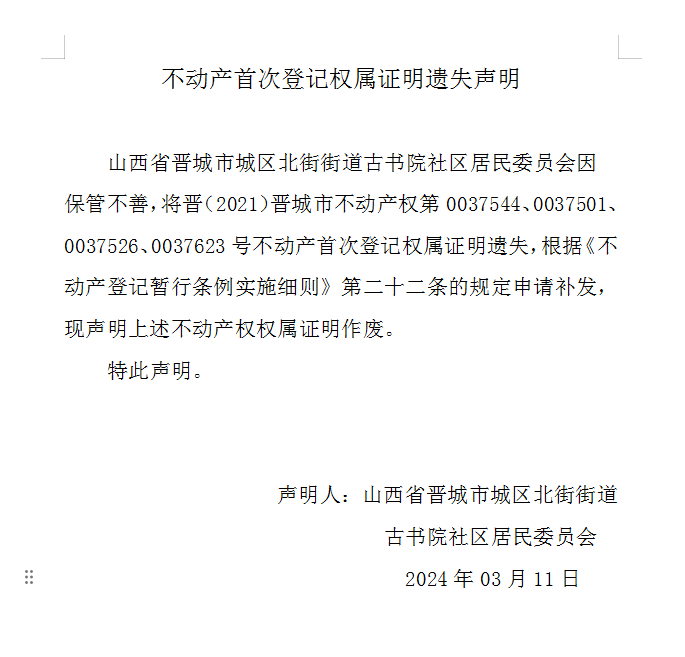 不动产首次登记权属证明遗失声明

山西省晋城市城区北街街道古书院社区居民委员会因保管不善，将晋（2021）晋城市不动产权第 0037544、0037501、0037526、0037623 号不动产首次登记权属证明遗失，根据《不动产登记暂行条例实施细则》第二十二条的规定申请补发，现声明上述不动产权权属证明作废。

特此声明。

声明人：山西省晋城市城区北街街道
古书院社区居民委员会
2024 年 03 月 11 日